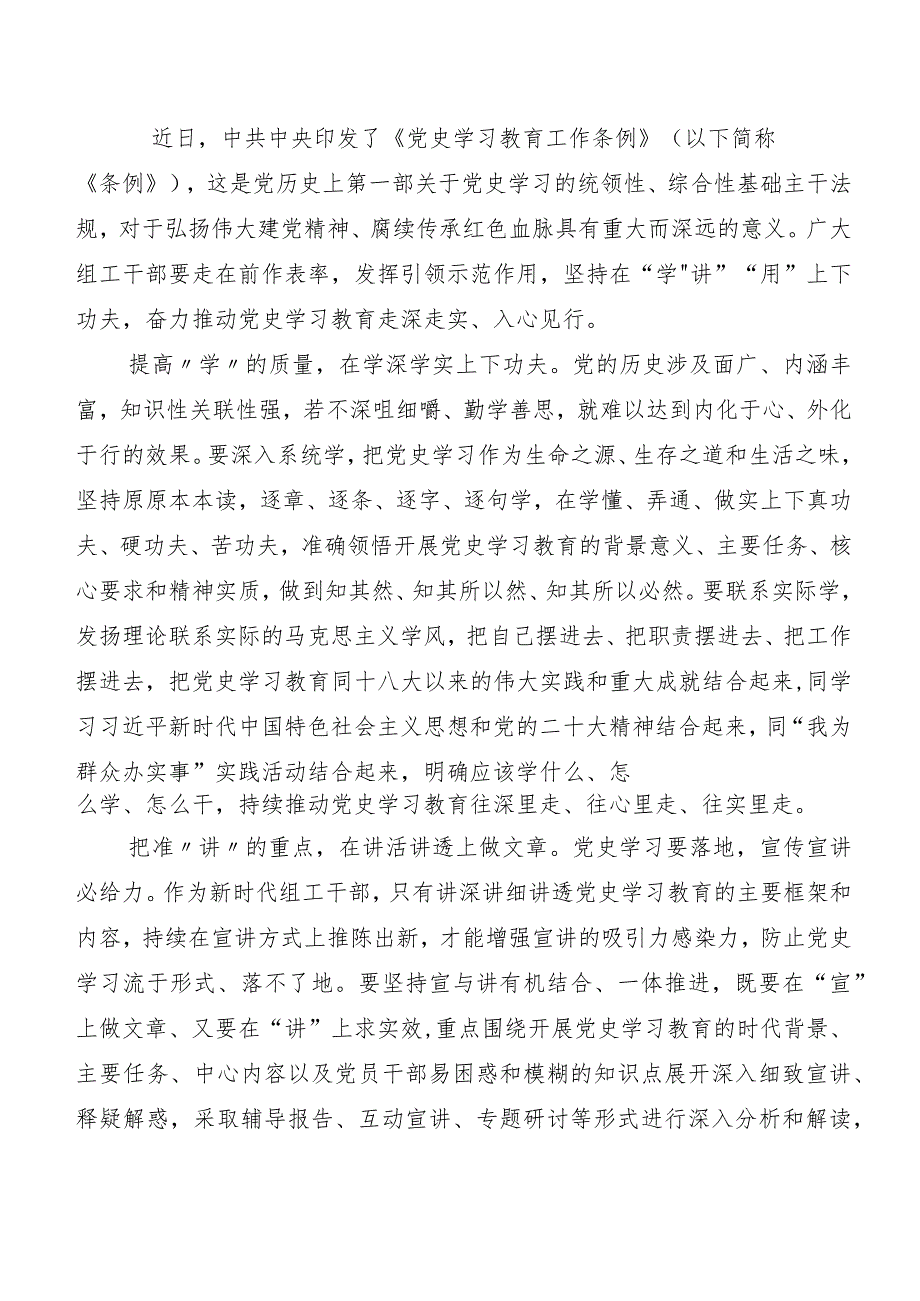 近日，中共中央印发了《党史学习教育工作条例》（以下简称《条例》），这是党历史上第一部关于党史学习的统领性、综合性基础主干法规，对于弘扬伟大建党精神、腐续传承红色血脉具有重大而深远的意义。广大组工干部要走在前作表率，发挥引领示范作用，坚持在“学"讲”“用”上下功夫，奋力推动党史学习教育走深走实、入心见行。

提高〃学〃的质量，在学深学实上下功夫。党的历史涉及面广、内涵丰富，知识性关联性强，若不深咀细嚼、勤学善思，就难以达到内化于心、外化于行的效果。要深入系统学，把党史学习作为生命之源、生存之道和生活之味，坚持原原本本读，逐章、逐条、逐字、逐句学，在学懂、弄通、做实上下真功夫、硬功夫、苦功夫，准确领悟开展党史学习教育的背景意义、主要任务、核心要求和精神实质，做到知其然、知其所以然、知其所以必然。要联系实际学，发扬理论联系实际的马克思主义学风，把自己摆进去、把职责摆进去、把工作摆进去，把党史学习教育同十八大以来的伟大实践和重大成就结合起来，同学习习近平新时代中国特色社会主义思想和党的二十大精神结合起来，同“我为群众办实事”实践活动结合起来，明确应该学什么、怎么学、怎么干，持续推动党史学习教育往深里走、往心里走、往实里走。

把准〃讲〃的重点，在讲活讲透上做文章。党史学习要落地，宣传宣讲必给力。作为新时代组工干部，只有讲深讲细讲透党史学习教育的主要框架和内容，持续在宣讲方式上推陈出新，才能增强宣讲的吸引力感染力，防止党史学习流于形式、落不了地。要坚持宣与讲有机结合、一体推进，既要在“宣”上做文章、又要在“讲”上求实效，重点围绕开展党史学习教育的时代背景、主要任务、中心内容以及党员干部易困惑和模糊的知识点展开深入细致宣讲、释疑解惑，采取辅导报告、互动宣讲、专题研讨等形式进行深入分析和解读，